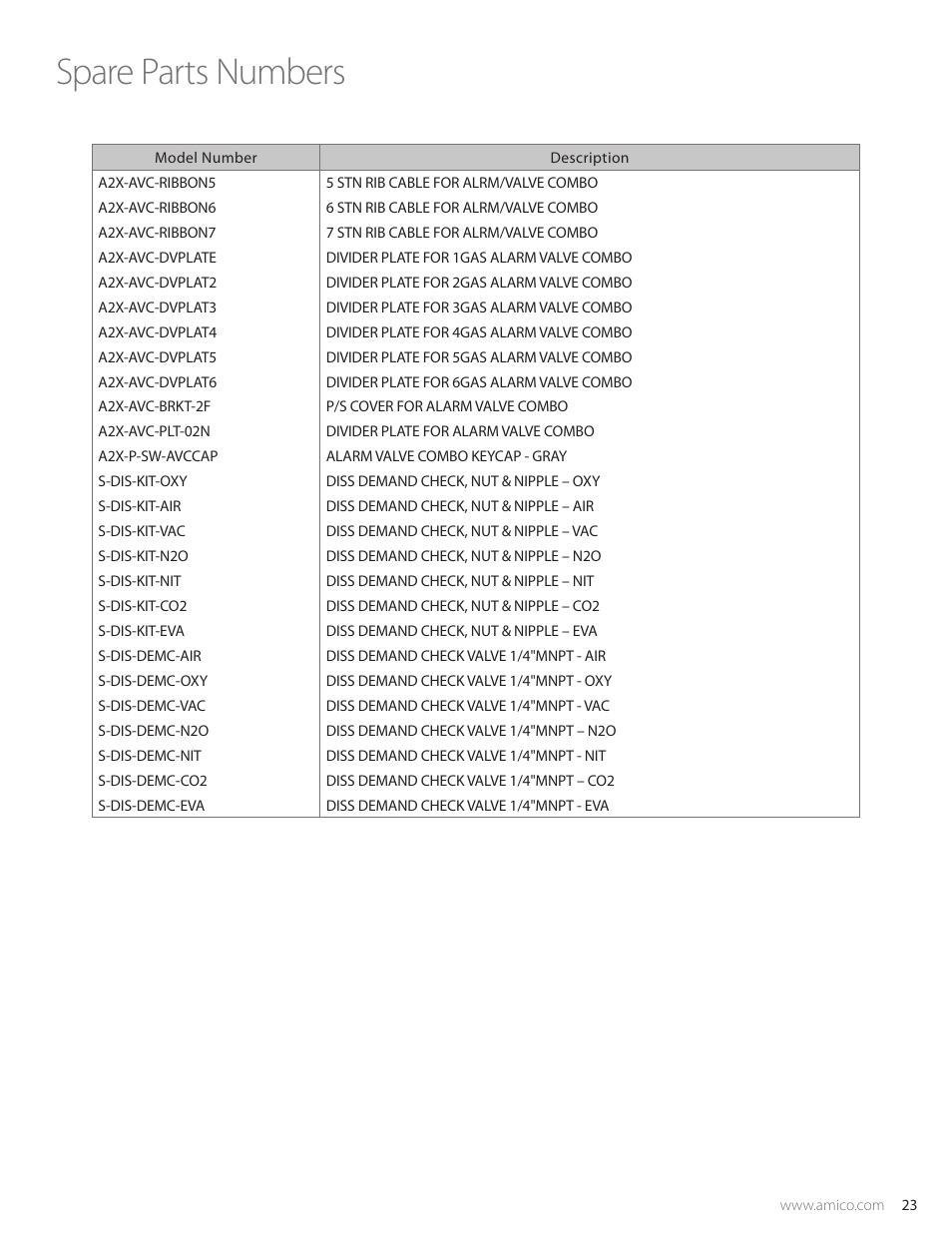 Spare Parts Numbers

| Model Number | Description |
|---|---|
| A2X-AVC-RIBBON5 | 5 STN RIB CABLE FOR ALRM/VALVE COMBO |
| A2X-AVC-RIBBON6 | 6 STN RIB CABLE FOR ALRM/VALVE COMBO |
| A2X-AVC-RIBBON7 | 7 STN RIB CABLE FOR ALRM/VALVE COMBO |
| A2X-AVC-DVPLATE | DIVIDER PLATE FOR 1GAS ALARM VALVE COMBO |
| A2X-AVC-DVPLAT2 | DIVIDER PLATE FOR 2GAS ALARM VALVE COMBO |
| A2X-AVC-DVPLAT3 | DIVIDER PLATE FOR 3GAS ALARM VALVE COMBO |
| A2X-AVC-DVPLAT4 | DIVIDER PLATE FOR 4GAS ALARM VALVE COMBO |
| A2X-AVC-DVPLAT5 | DIVIDER PLATE FOR 5GAS ALARM VALVE COMBO |
| A2X-AVC-DVPLAT6 | DIVIDER PLATE FOR 6GAS ALARM VALVE COMBO |
| A2X-AVC-BRKT-2F | P/S COVER FOR ALARM VALVE COMBO |
| A2X-AVC-PLT-02N | DIVIDER PLATE FOR ALARM VALVE COMBO |
| A2X-P-SW-AVCCAP | ALARM VALVE COMBO KEYCAP - GRAY |
| S-DIS-KIT-OXY | DISS DEMAND CHECK, NUT & NIPPLE – OXY |
| S-DIS-KIT-AIR | DISS DEMAND CHECK, NUT & NIPPLE – AIR |
| S-DIS-KIT-VAC | DISS DEMAND CHECK, NUT & NIPPLE – VAC |
| S-DIS-KIT-N2O | DISS DEMAND CHECK, NUT & NIPPLE – N2O |
| S-DIS-KIT-NIT | DISS DEMAND CHECK, NUT & NIPPLE – NIT |
| S-DIS-KIT-CO2 | DISS DEMAND CHECK, NUT & NIPPLE – CO2 |
| S-DIS-KIT-EVA | DISS DEMAND CHECK, NUT & NIPPLE – EVA |
| S-DIS-DEMC-AIR | DISS DEMAND CHECK VALVE 1/4"MNPT - AIR |
| S-DIS-DEMC-OXY | DISS DEMAND CHECK VALVE 1/4"MNPT - OXY |
| S-DIS-DEMC-VAC | DISS DEMAND CHECK VALVE 1/4"MNPT - VAC |
| S-DIS-DEMC-N2O | DISS DEMAND CHECK VALVE 1/4"MNPT – N2O |
| S-DIS-DEMC-NIT | DISS DEMAND CHECK VALVE 1/4"MNPT - NIT |
| S-DIS-DEMC-CO2 | DISS DEMAND CHECK VALVE 1/4"MNPT – CO2 |
| S-DIS-DEMC-EVA | DISS DEMAND CHECK VALVE 1/4"MNPT - EVA |

www.amico.com 23